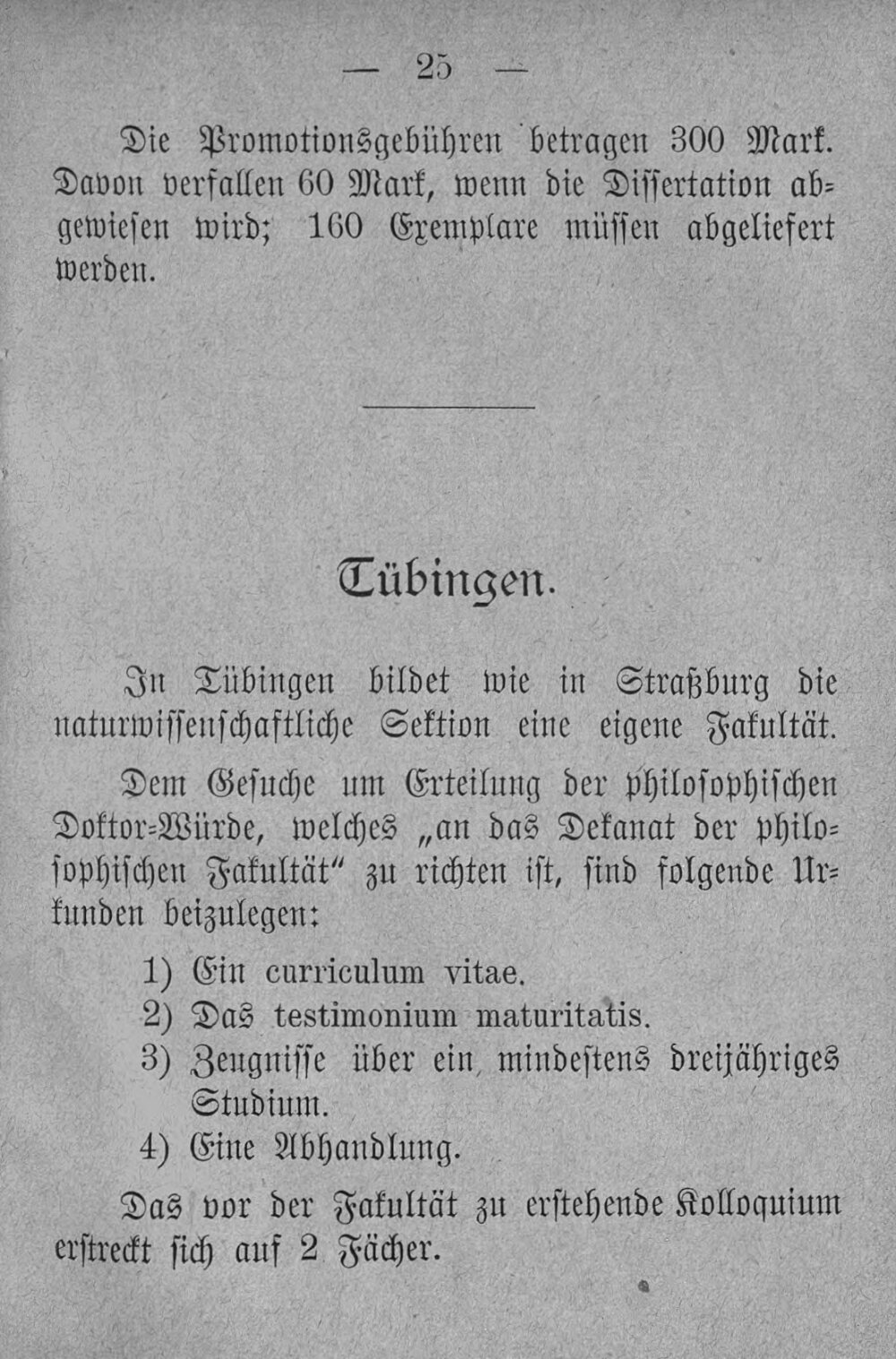 — 25 —

Die Promotionsgebühren betragen 300 Mark. Davon verfallen 60 Mark, wenn die Dissertation abgewiesen wird; 160 Exemplare müssen abgeliefert werden.

Tübingen.

In Tübingen bildet wie in Straßburg die naturwissenschaftliche Sektion eine eigene Fakultät.

Dem Gesuche um Erteilung der philosophischen Doktor-Würde, welches „an das Dekanat der philosophischen Fakultät“ zu richten ist, sind folgende Urkunden beizulegen:

1) Ein curriculum vitae.
2) Das testimonium maturitatis.
3) Zeugnisse über ein mindestens dreijähriges Studium.
4) Eine Abhandlung.

Das vor der Fakultät zu erstehende Kolloquium erstreckt sich auf 2 Fächer.